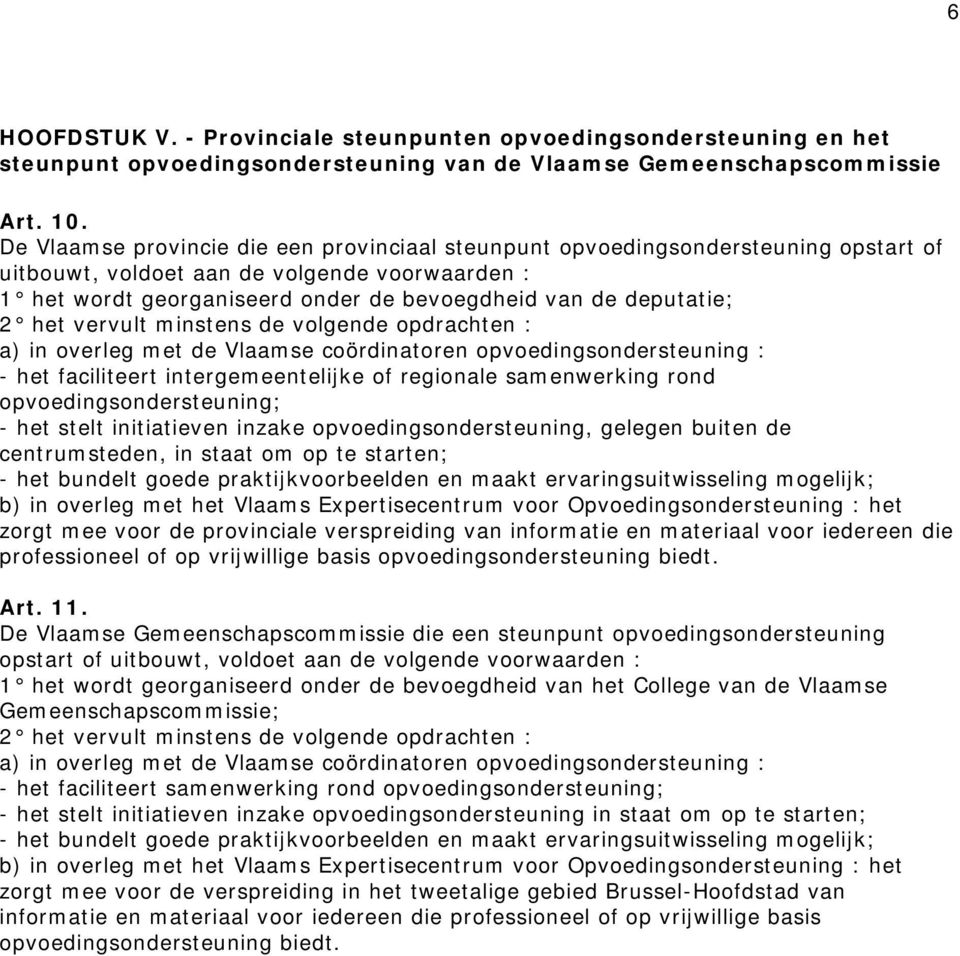 6

HOOFDSTUK V. - Provinciale steunpunten opvoedingsondersteuning en het steunpunt opvoedingsondersteuning van de Vlaamse Gemeenschapscommissie

Art. 10.
De Vlaamse provincie die een provinciaal steunpunt opvoedingsondersteuning opstart of uitbouwt, voldoet aan de volgende voorwaarden :
1° het wordt georganiseerd onder de bevoegdheid van de deputatie;
2° het vervult minstens de volgende opdrachten :
a) in overleg met de Vlaamse coördinatoren opvoedingsondersteuning :
- het faciliteert intergemeentelijke of regionale samenwerking rond opvoedingsondersteuning;
- het stelt initiatieven inzake opvoedingsondersteuning, gelegen buiten de centrumsteden, in staat om op te starten;
- het bundelt goede praktijkvoorbeelden en maakt ervaringsuitwisseling mogelijk;
b) in overleg met het Vlaams Expertisecentrum voor Opvoedingsondersteuning : het zorgt mee voor de provinciale verspreiding van informatie en materiaal voor iedereen die professioneel of op vrijwillige basis opvoedingsondersteuning biedt.

Art. 11.
De Vlaamse Gemeenschapscommissie die een steunpunt opvoedingsondersteuning opstart of uitbouwt, voldoet aan de volgende voorwaarden :
1° het wordt georganiseerd onder de bevoegdheid van het College van de Vlaamse Gemeenschapscommissie;
2° het vervult minstens de volgende opdrachten :
a) in overleg met de Vlaamse coördinatoren opvoedingsondersteuning :
- het faciliteert samenwerking rond opvoedingsondersteuning;
- het stelt initiatieven inzake opvoedingsondersteuning in staat om op te starten;
- het bundelt goede praktijkvoorbeelden en maakt ervaringsuitwisseling mogelijk;
b) in overleg met het Vlaams Expertisecentrum voor Opvoedingsondersteuning : het zorgt mee voor de verspreiding in het tweetalige gebied Brussel-Hoofdstad van informatie en materiaal voor iedereen die professioneel of op vrijwillige basis opvoedingsondersteuning biedt.